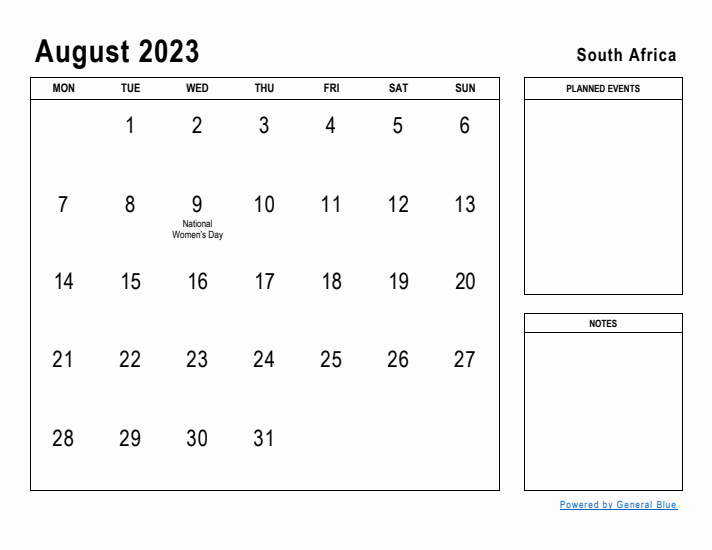 August 2023

South Africa

| MON | TUE | WED | THU | FRI | SAT | SUN |
|---|---|---|---|---|---|---|
| | 1 | 2 | 3 | 4 | 5 | 6 |
| 7 | 8 | 9 National Women's Day | 10 | 11 | 12 | 13 |
| 14 | 15 | 16 | 17 | 18 | 19 | 20 |
| 21 | 22 | 23 | 24 | 25 | 26 | 27 |
| 28 | 29 | 30 | 31 | | | |

PLANNED EVENTS

NOTES

Powered by General Blue